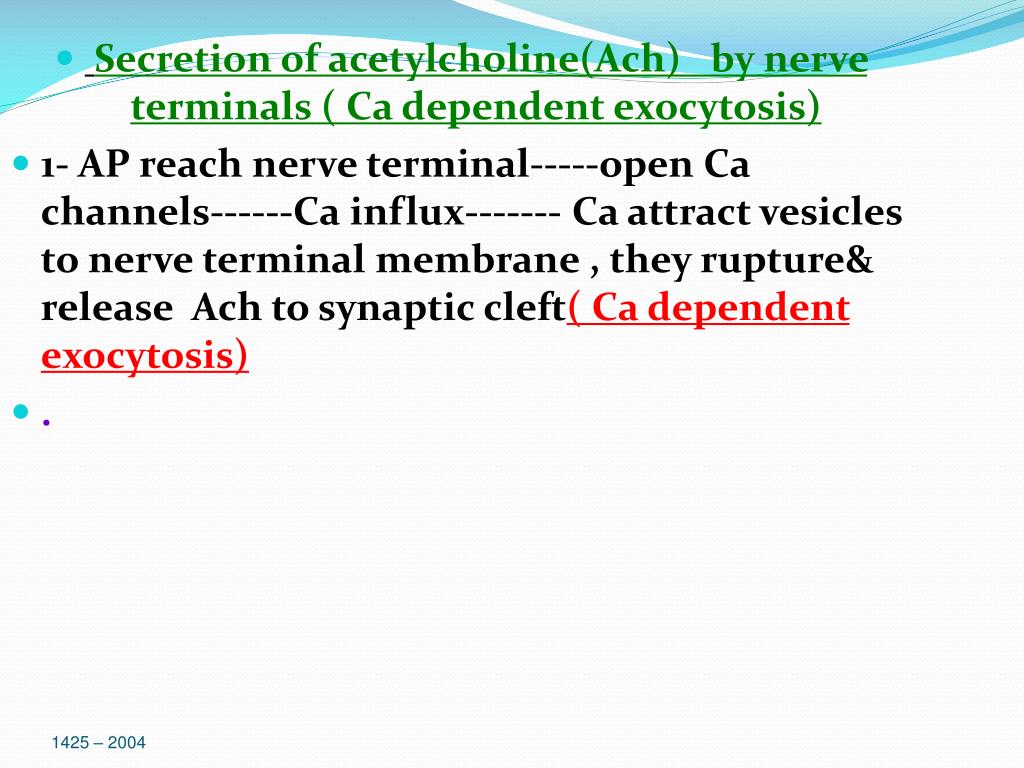 Secretion of acetylcholine(Ach) by nerve terminals ( Ca dependent exocytosis)

1- AP reach nerve terminal-----open Ca channels------Ca influx------- Ca attract vesicles to nerve terminal membrane , they rupture& release Ach to synaptic cleft( Ca dependent exocytosis)

.

1425 – 2004